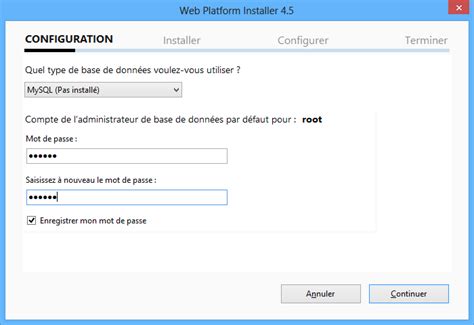 Web Platform Installer 4.5

CONFIGURATION Installer Configurer Terminer

Quel type de base de données voulez-vous utiliser ?

MySQL (Pas installé)

Compte de l'administrateur de base de données par défaut pour : root

Mot de passe :

••••••

Saisissez à nouveau le mot de passe :

••••••

Enregistrer mon mot de passe

Annuler

Continuer